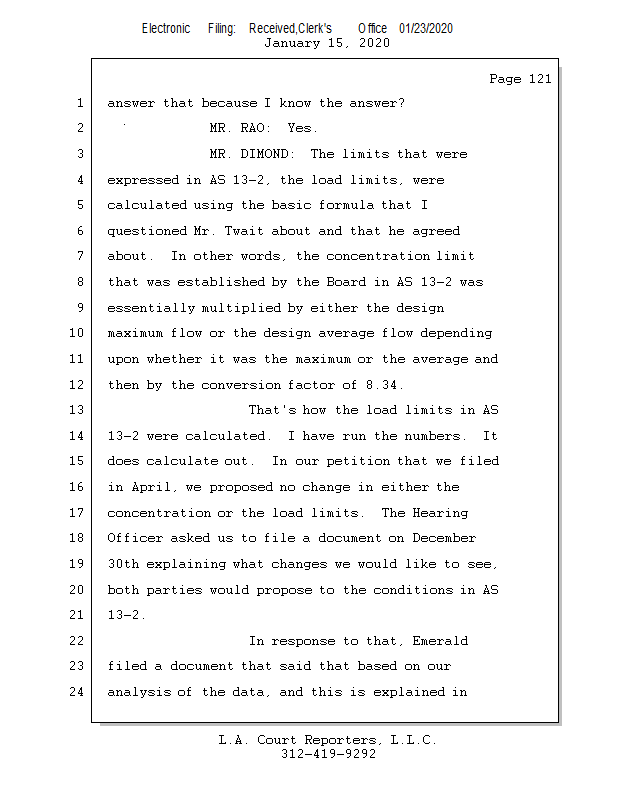 Electronic Filing: Received,Clerk's Office 01/23/2020
January 15, 2020

Page 121

1 answer that because I know the answer?
2 MR. RAO: Yes.
3 MR. DIMOND: The limits that were
4 expressed in AS 13-2, the load limits, were
5 calculated using the basic formula that I
6 questioned Mr. Twait about and that he agreed
7 about. In other words, the concentration limit
8 that was established by the Board in AS 13-2 was
9 essentially multiplied by either the design
10 maximum flow or the design average flow depending
11 upon whether it was the maximum or the average and
12 then by the conversion factor of 8.34.
13 That's how the load limits in AS
14 13-2 were calculated. I have run the numbers. It
15 does calculate out. In our petition that we filed
16 in April, we proposed no change in either the
17 concentration or the load limits. The Hearing
18 Officer asked us to file a document on December
19 30th explaining what changes we would like to see,
20 both parties would propose to the conditions in AS
21 13-2.
22 In response to that, Emerald
23 filed a document that said that based on our
24 analysis of the data, and this is explained in

L.A. Court Reporters, L.L.C.
312-419-9292